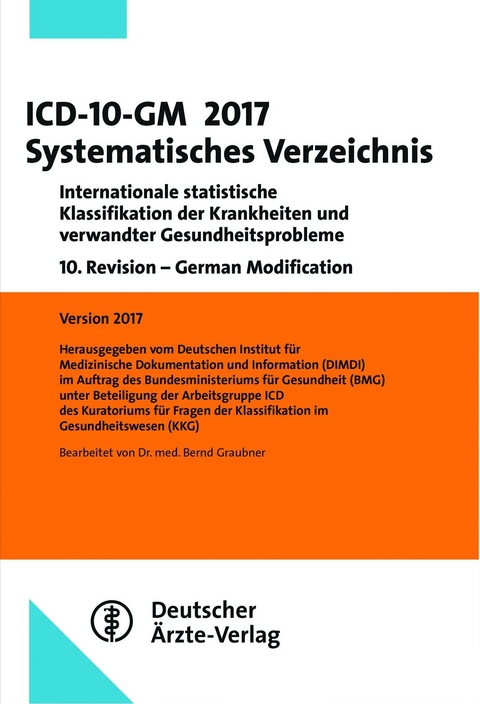 ICD-10-GM 2017
Systematisches Verzeichnis

Internationale statistische Klassifikation der Krankheiten und verwandter Gesundheitsprobleme

10. Revision – German Modification

Version 2017

Herausgegeben vom Deutschen Institut für Medizinische Dokumentation und Information (DIMDI) im Auftrag des Bundesministeriums für Gesundheit (BMG) unter Beteiligung der Arbeitsgruppe ICD des Kuratoriums für Fragen der Klassifikation im Gesundheitswesen (KKG)

Bearbeitet von Dr. med. Bernd Graubner

Deutscher
Ärzte-Verlag